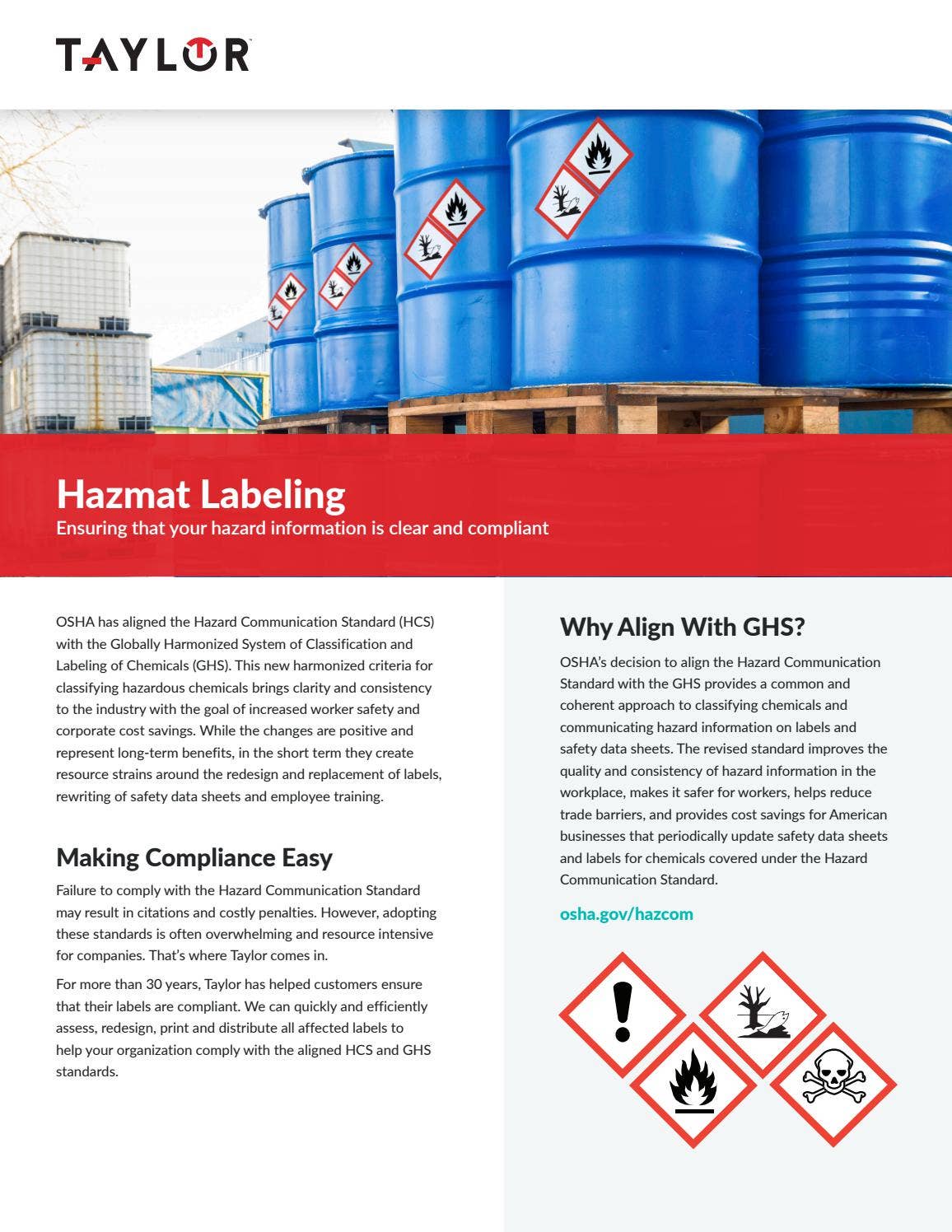 TAYLOR

Hazmat Labeling

Ensuring that your hazard information is clear and compliant

OSHA has aligned the Hazard Communication Standard (HCS) with the Globally Harmonized System of Classification and Labeling of Chemicals (GHS). This new harmonized criteria for classifying hazardous chemicals brings clarity and consistency to the industry with the goal of increased worker safety and corporate cost savings. While the changes are positive and represent long-term benefits, in the short term they create resource strains around the redesign and replacement of labels, rewriting of safety data sheets and employee training.

Making Compliance Easy

Failure to comply with the Hazard Communication Standard may result in citations and costly penalties. However, adopting these standards is often overwhelming and resource intensive for companies. That's where Taylor comes in.

For more than 30 years, Taylor has helped customers ensure that their labels are compliant. We can quickly and efficiently assess, redesign, print and distribute all affected labels to help your organization comply with the aligned HCS and GHS standards.

Why Align With GHS?

OSHA's decision to align the Hazard Communication Standard with the GHS provides a common and coherent approach to classifying chemicals and communicating hazard information on labels and safety data sheets. The revised standard improves the quality and consistency of hazard information in the workplace, makes it safer for workers, helps reduce trade barriers, and provides cost savings for American businesses that periodically update safety data sheets and labels for chemicals covered under the Hazard Communication Standard.

osha.gov/hazcom